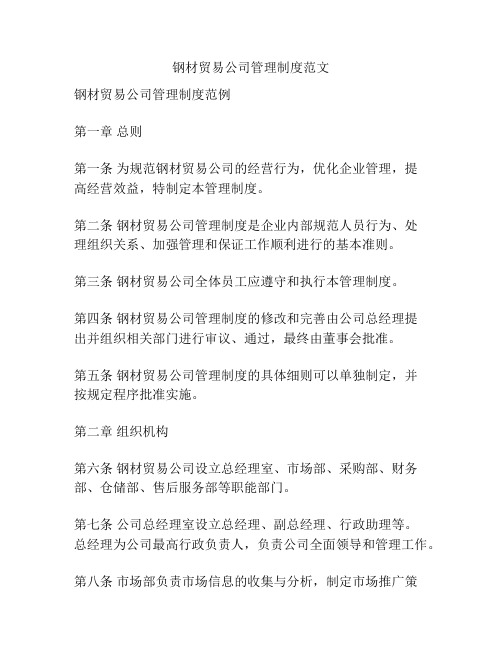 钢材贸易公司管理制度范文

钢材贸易公司管理制度范例

第一章 总则

第一条 为规范钢材贸易公司的经营行为，优化企业管理，提高经营效益，特制定本管理制度。

第二条 钢材贸易公司管理制度是企业内部规范人员行为、处理组织关系、加强管理和保证工作顺利进行的基本准则。

第三条 钢材贸易公司全体员工应遵守和执行本管理制度。

第四条 钢材贸易公司管理制度的修改和完善由公司总经理提出并组织相关部门进行审议、通过，最终由董事会批准。

第五条 钢材贸易公司管理制度的具体细则可以单独制定，并按规定程序批准实施。

第二章 组织机构

第六条 钢材贸易公司设立总经理室、市场部、采购部、财务部、仓储部、售后服务部等职能部门。

第七条 公司总经理室设立总经理、副总经理、行政助理等。总经理为公司最高行政负责人，负责公司全面领导和管理工作。

第八条 市场部负责市场信息的收集与分析，制定市场推广策